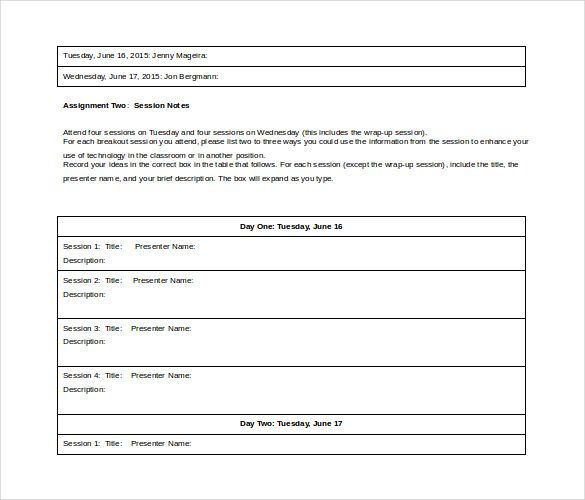 | Tuesday, June 16, 2015: Jenny Mageira: |
|---|
| Wednesday, June 17, 2015: Jon Bergmann: |

Assignment Two: Session Notes

Attend four sessions on Tuesday and four sessions on Wednesday (this includes the wrap-up session).
For each breakout session you attend, please list two to three ways you could use the information from the session to enhance your use of technology in the classroom or in another position.
Record your ideas in the correct box in the table that follows. For each session (except the wrap-up session), include the title, the presenter name, and your brief description. The box will expand as you type.

| Day One: Tuesday, June 16 |
|---|
| Session 1: Title: Presenter Name: Description: |
| Session 2: Title: Presenter Name: Description: |
| Session 3: Title: Presenter Name: Description: |
| Session 4: Title: Presenter Name: Description: |
| Day Two: Tuesday, June 17 |
| Session 1: Title: Presenter Name: |